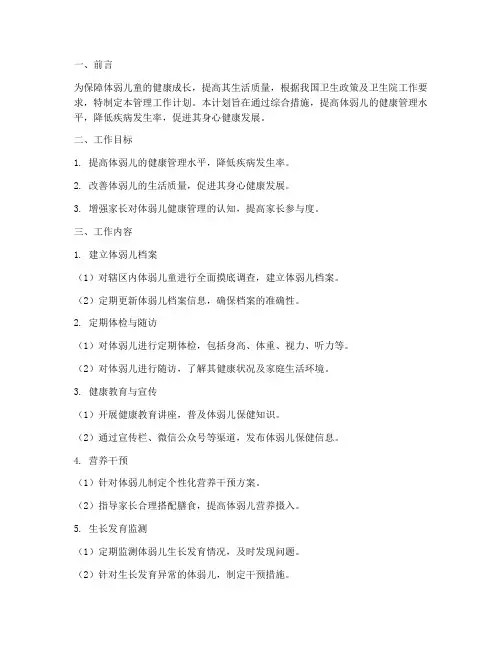 一、前言

为保障体弱儿童的健康成长，提高其生活质量，根据我国卫生政策及卫生院工作要求，特制定本管理工作计划。本计划旨在通过综合措施，提高体弱儿的健康管理水平，降低疾病发生率，促进其身心健康发展。

二、工作目标

1. 提高体弱儿的健康管理水平，降低疾病发生率。

2. 改善体弱儿的生活质量，促进其身心健康发展。

3. 增强家长对体弱儿健康管理的认知，提高家长参与度。

三、工作内容

1. 建立体弱儿档案

（1）对辖区内体弱儿童进行全面摸底调查，建立体弱儿档案。

（2）定期更新体弱儿档案信息，确保档案的准确性。

2. 定期体检与随访

（1）对体弱儿进行定期体检，包括身高、体重、视力、听力等。

（2）对体弱儿进行随访，了解其健康状况及家庭生活环境。

3. 健康教育与宣传

（1）开展健康教育讲座，普及体弱儿保健知识。

（2）通过宣传栏、微信公众号等渠道，发布体弱儿保健信息。

4. 营养干预

（1）针对体弱儿制定个性化营养干预方案。

（2）指导家长合理搭配膳食，提高体弱儿营养摄入。

5. 生长发育监测

（1）定期监测体弱儿生长发育情况，及时发现问题。

（2）针对生长发育异常的体弱儿，制定干预措施。